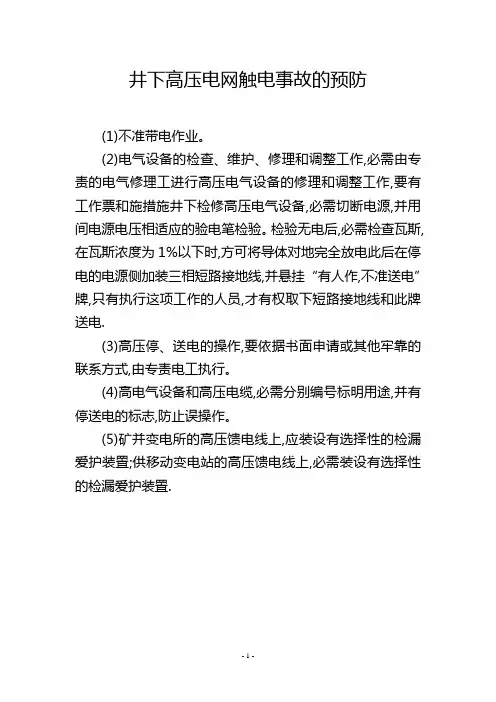 井下高压电网触电事故的预防

(1)不准带电作业。

(2)电气设备的检查、维护、修理和调整工作,必需由专责的电气修理工进行高压电气设备的修理和调整工作,要有工作票和施措施井下检修高压电气设备,必需切断电源,并用间电源电压相适应的验电笔检验。检验无电后,必需检查瓦斯,在瓦斯浓度为 1%以下时,方可将导体对地完全放电此后在停电的电源侧加装三相短路接地线,并悬挂“有人作,不准送电”牌,只有执行这项工作的人员,才有权取下短路接地线和此牌送电.

(3)高压停、送电的操作,要依据书面申请或其他牢靠的联系方式,由专责电工执行。

(4)高电气设备和高压电缆,必需分别编号标明用途,并有停送电的标志,防止误操作。

(5)矿井变电所的高压馈电线上,应装设有选择性的检漏爱护装置;供移动变电站的高压馈电线上,必需装设有选择性的检漏爱护装置.

- 1 -